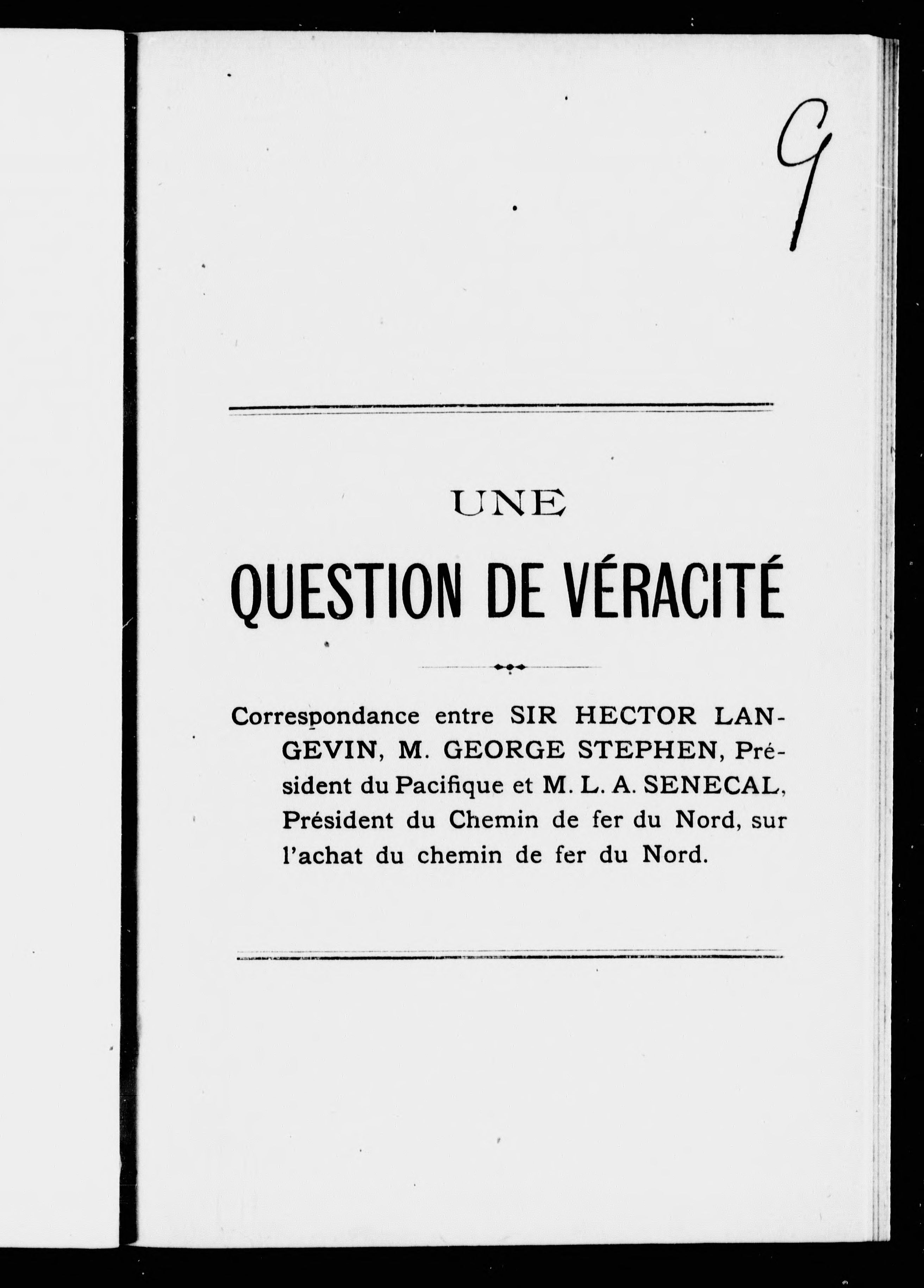 9

UNE
QUESTION DE VÉRACITÉ

Correspondance entre SIR HECTOR LANGEVIN, M. GEORGE STEPHEN, Président du Pacifique et M. L. A. SENECAL, Président du Chemin de fer du Nord, sur l'achat du chemin de fer du Nord.